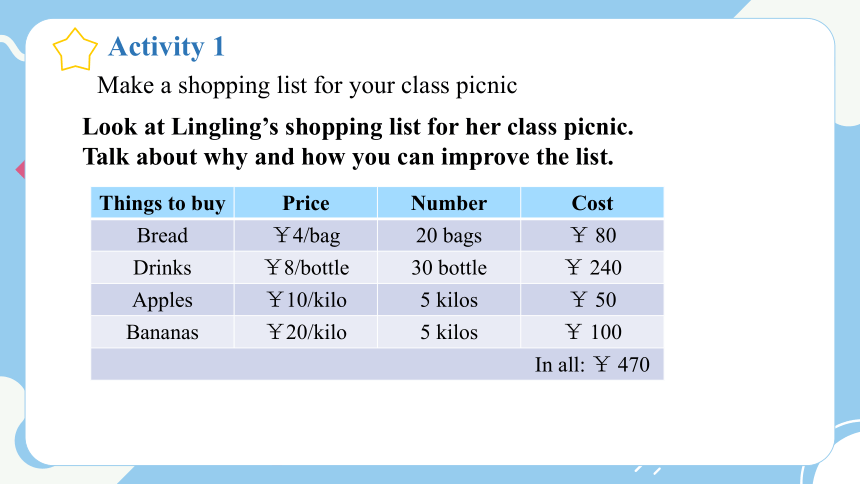 Activity 1

Make a shopping list for your class picnic

Look at Lingling’s shopping list for her class picnic. Talk about why and how you can improve the list.

| Things to buy | Price | Number | Cost |
|---|---|---|---|
| Bread | ￥4/bag | 20 bags | ￥ 80 |
| Drinks | ￥8/bottle | 30 bottle | ￥ 240 |
| Apples | ￥10/kilo | 5 kilos | ￥ 50 |
| Bananas | ￥20/kilo | 5 kilos | ￥ 100 |
| | | | In all: ￥ 470 |